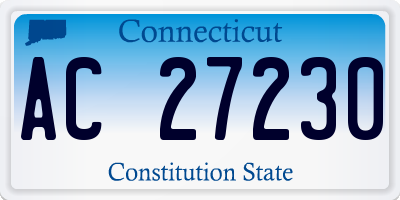 Connecticut

AC 27230

Constitution State